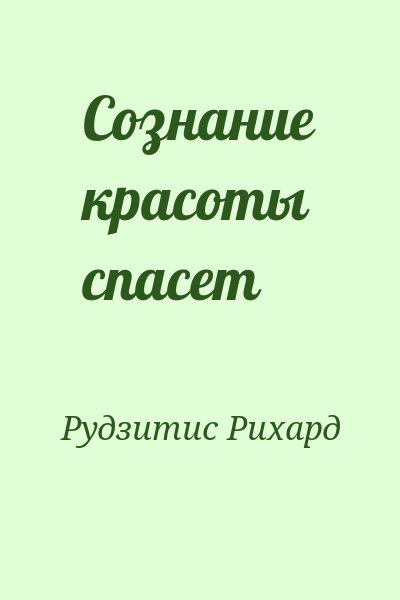 Сознание красоты спасет

Рудзитис Рихард